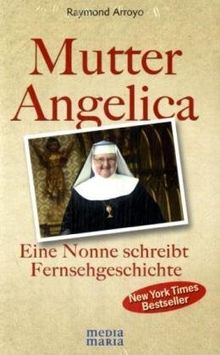 Raymond Arroyo

Mutter Angelica

Eine Nonne schreibt Fernsehgeschichte

New York Times Bestseller

media maria